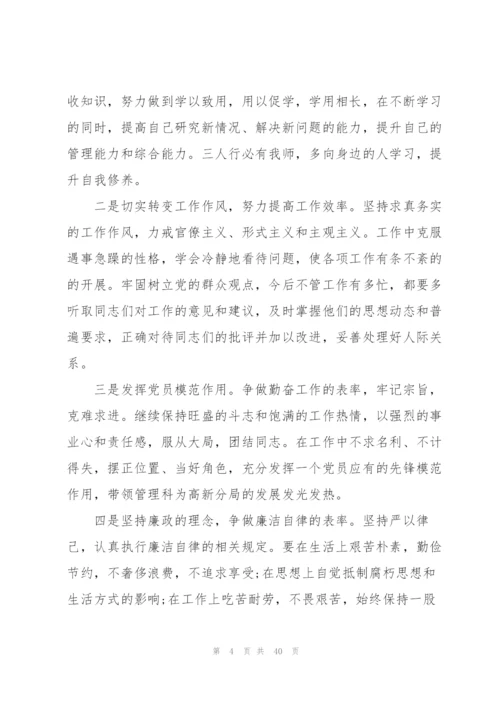 收知识，努力做到学以致用，用以促学，学用相长，在不断学习的同时，提高自己研究新情况、解决新问题的能力，提升自己的管理能力和综合能力。三人行必有我师，多向身边的人学习，提升自我修养。

二是切实转变工作作风，努力提高工作效率。坚持求真务实的工作作风，力戒官僚主义、形式主义和主观主义。工作中克服遇事急躁的性格，学会冷静地看待问题，使各项工作有条不紊的的开展。牢固树立党的群众观点，今后不管工作有多忙，都要多听取同志们对工作的意见和建议，及时掌握他们的思想动态和普遍要求，正确对待同志们的批评并加以改进，妥善处理好人际关系。

三是发挥党员模范作用。争做勤奋工作的表率，牢记宗旨，克难求进。继续保持旺盛的斗志和饱满的工作热情，以强烈的事业心和责任感，服从大局，团结同志。在工作中不求名利、不计得失，摆正位置、当好角色，充分发挥一个党员应有的先锋模范作用，带领管理科为高新分局的发展发光发热。

四是坚持廉政的理念，争做廉洁自律的表率。坚持严以律己，认真执行廉洁自律的相关规定。要在生活上艰苦朴素，勤俭节约，不奢侈浪费，不追求享受;在思想上自觉抵制腐朽思想和生活方式的影响;在工作上吃苦耐劳，不畏艰苦，始终保持一股

第 4 页 共 40 页